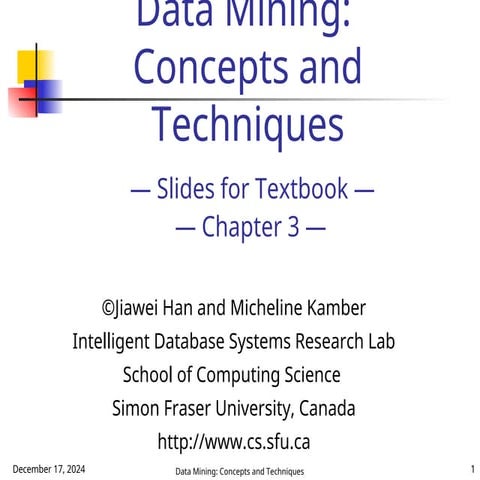 Data Mining: Concepts and Techniques

— Slides for Textbook —
— Chapter 3 —

©Jiawei Han and Micheline Kamber
Intelligent Database Systems Research Lab
School of Computing Science
Simon Fraser University, Canada
http://www.cs.sfu.ca

December 17, 2024
Data Mining: Concepts and Techniques
1